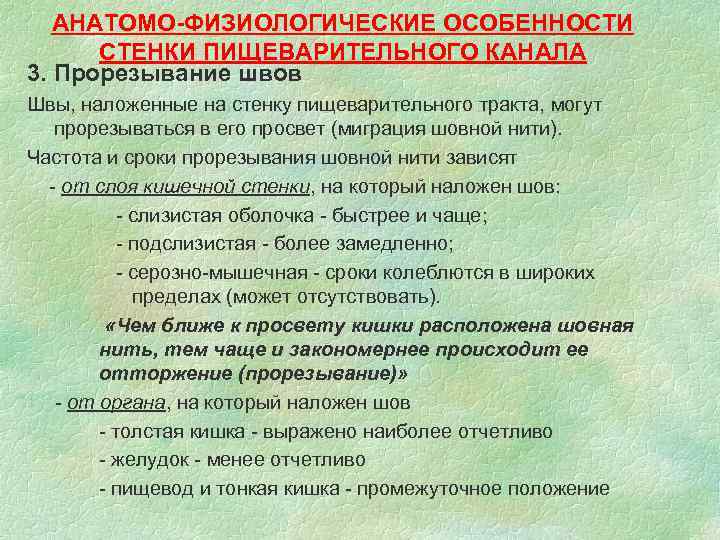 АНАТОМО-ФИЗИОЛОГИЧЕСКИЕ ОСОБЕННОСТИ СТЕНКИ ПИЩЕВАРИТЕЛЬНОГО КАНАЛА

3. Прорезывание швов

Швы, наложенные на стенку пищеварительного тракта, могут прорезываться в его просвет (миграция шовной нити).

Частота и сроки прорезывания шовной нити зависят

- от слоя кишечной стенки, на который наложен шов:

- слизистая оболочка - быстрее и чаще;

- подслизистая - более замедленно;

- серозно-мышечная - сроки колеблются в широких пределах (может отсутствовать).

«Чем ближе к просвету кишки расположена шовная нить, тем чаще и закономернее происходит ее отторжение (прорезывание)»

- от органа, на который наложен шов

- толстая кишка - выражено наиболее отчетливо

- желудок - менее отчетливо

- пищевод и тонкая кишка - промежуточное положение